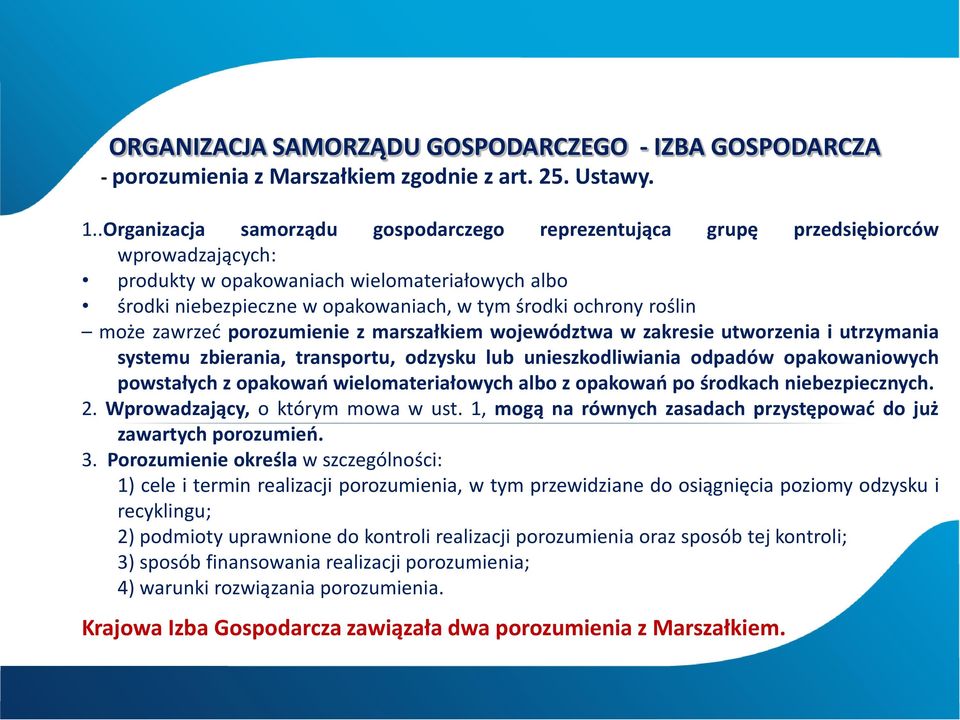 ORGANIZACJA SAMORZĄDU GOSPODARCZEGO - IZBA GOSPODARCZA
- porozumienia z Marszałkiem zgodnie z art. 25. Ustawy.

1..Organizacja samorządu gospodarczego reprezentująca grupę przedsiębiorców wprowadzających:
• produkty w opakowaniach wielomateriałowych albo
• środki niebezpieczne w opakowaniach, w tym środki ochrony roślin
– może zawrzeć porozumienie z marszałkiem województwa w zakresie utworzenia i utrzymania systemu zbierania, transportu, odzysku lub unieszkodliwiania odpadów opakowaniowych powstałych z opakowań wielomateriałowych albo z opakowań po środkach niebezpiecznych.
2. Wprowadzający, o którym mowa w ust. 1, mogą na równych zasadach przystępować do już zawartych porozumień.
3. Porozumienie określa w szczególności:
1) cele i termin realizacji porozumienia, w tym przewidziane do osiągnięcia poziomy odzysku i recyklingu;
2) podmioty uprawnione do kontroli realizacji porozumienia oraz sposób tej kontroli;
3) sposób finansowania realizacji porozumienia;
4) warunki rozwiązania porozumienia.

Krajowa Izba Gospodarcza zawiązała dwa porozumienia z Marszałkiem.